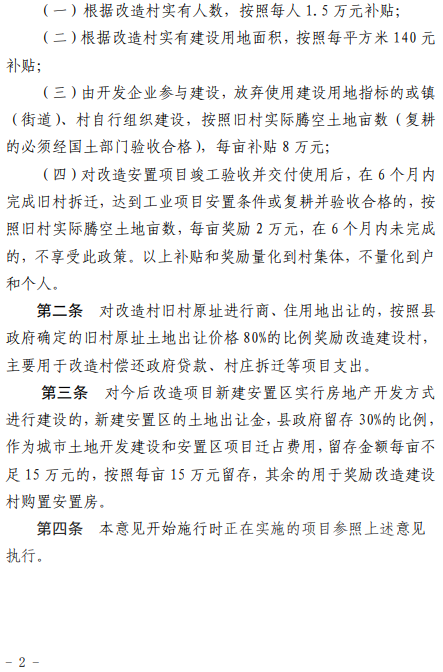 （一）根据改造村实有人数，按照每人 1.5 万元补贴；

（二）根据改造村实有建设用地面积，按照每平方米 140 元补贴；

（三）由开发企业参与建设，放弃使用建设用地指标的或镇（街道）、村自行组织建设，按照旧村实际腾空土地亩数（复耕的必须经国土部门验收合格），每亩补贴 8 万元；

（四）对改造安置项目竣工验收并交付使用后，在 6 个月内完成旧村拆迁，达到工业项目安置条件或复耕并验收合格的，按照旧村实际腾空土地亩数，每亩奖励 2 万元，在 6 个月内未完成的，不享受此政策。以上补贴和奖励量化到村集体，不量化到户和个人。

第二条　对改造村旧村原址进行商、住用地出让的，按照县政府确定的旧村原址土地出让价格 80%的比例奖励改造建设村，主要用于改造村偿还政府贷款、村庄拆迁等项目支出。

第三条　对今后改造项目新建安置区实行房地产开发方式进行建设的，新建安置区的土地出让金，县政府留存 30%的比例，作为城市土地开发建设和安置区项目迁占费用，留存金额每亩不足 15 万元的，按照每亩 15 万元留存，其余的用于奖励改造建设村购置安置房。

第四条　本意见开始施行时正在实施的项目参照上述意见执行。

- 2 -